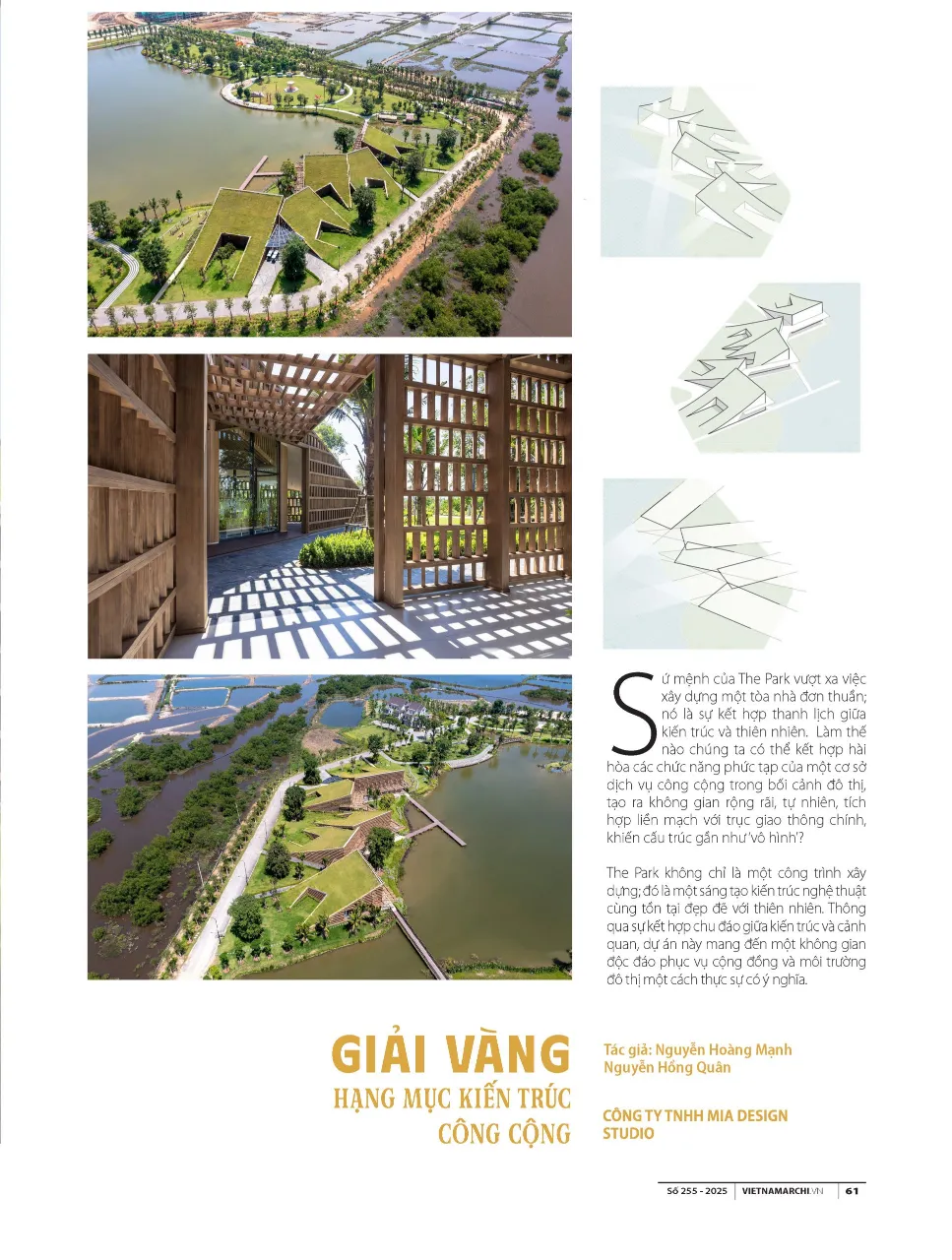 Sứ mệnh của The Park vượt xa việc xây dựng một tòa nhà đơn thuần; nó là sự kết hợp thanh lịch giữa kiến trúc và thiên nhiên. Làm thế nào chúng ta có thể kết hợp hài hòa các chức năng phức tạp của một cơ sở dịch vụ công cộng trong bối cảnh đô thị, tạo ra không gian rộng rãi, tự nhiên, tích hợp liền mạch với trục giao thông chính, khiến cấu trúc gần như 'vô hình'?

The Park không chỉ là một công trình xây dựng; đó là một sáng tạo kiến trúc nghệ thuật cùng tồn tại đẹp đẽ với thiên nhiên. Thông qua sự kết hợp chu đáo giữa kiến trúc và cảnh quan, dự án này mang đến một không gian độc đáo phục vụ cộng đồng và môi trường đô thị một cách thực sự có ý nghĩa.

GIẢI VÀNG
HẠNG MỤC KIẾN TRÚC CÔNG CỘNG

Tác giả: Nguyễn Hoàng Mạnh
Nguyễn Hồng Quân

CÔNG TY TNHH MIA DESIGN STUDIO

Số 255 - 2025 | VIETNAMARCHI.VN | 61